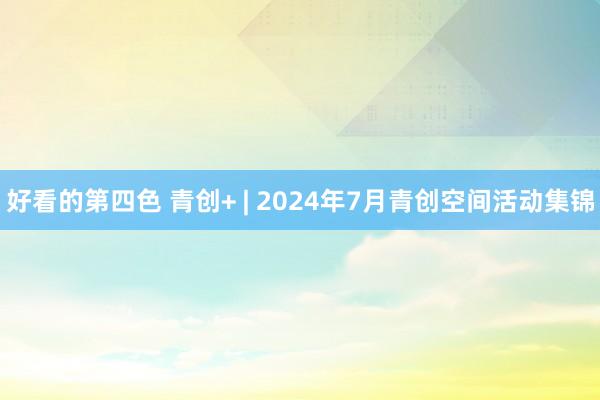 好看的第四色 青创+ | 2024年7月青创空间活动集锦